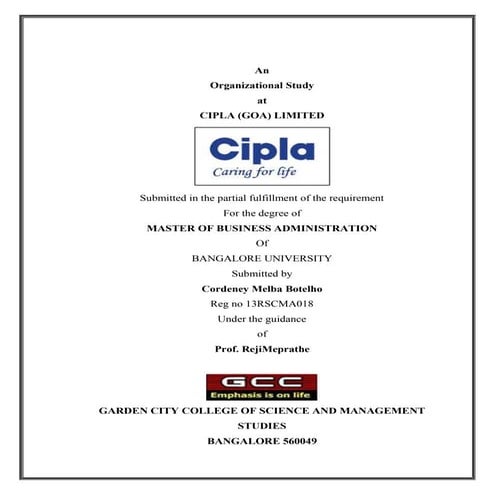 An
Organizational Study
at
CIPLA (GOA) LIMITED

Cipla
Caring for life

Submitted in the partial fulfillment of the requirement
For the degree of
MASTER OF BUSINESS ADMINISTRATION
Of
BANGALORE UNIVERSITY
Submitted by
Cordeney Melba Botelho
Reg no 13RSCMA018
Under the guidance
of
Prof. RejiMeprathe

GCC
Emphasis is on life

GARDEN CITY COLLEGE OF SCIENCE AND MANAGEMENT STUDIES
BANGALORE 560049